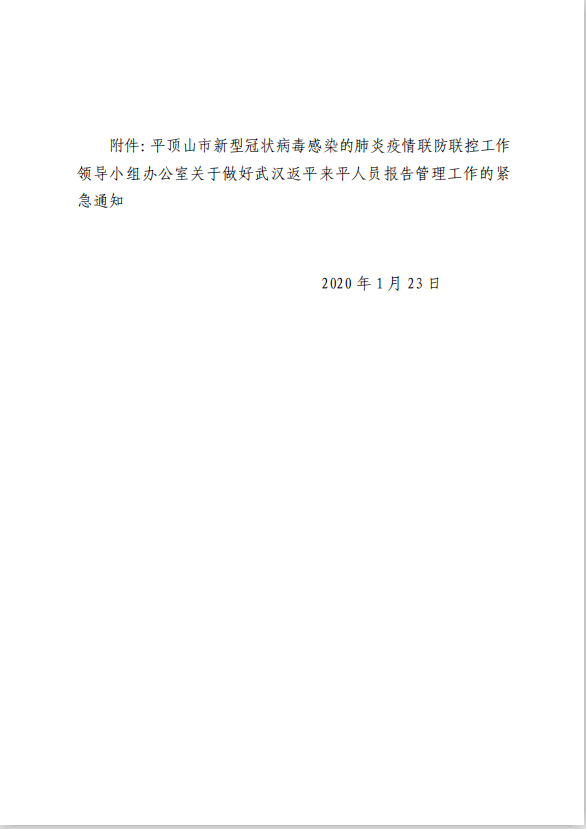 附件:平顶山市新型冠状病毒感染的肺炎疫情联防联控工作领导小组办公室关于做好武汉返平来平人员报告管理工作的紧急通知

2020年1月23日